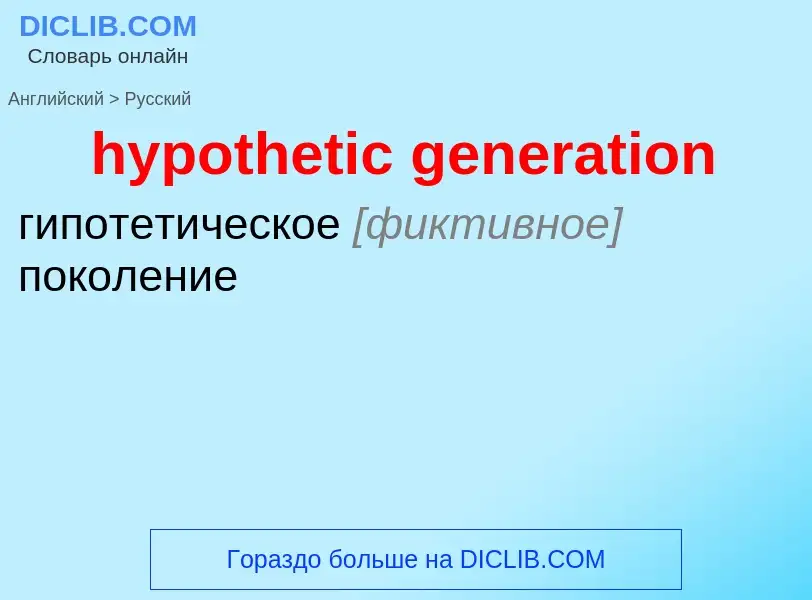 DICLIB.COM
Словарь онлайн

Английский > Русский

hypothetic generation

гипотетическое [фиктивное] поколение

Гораздо больше на DICLIB.COM